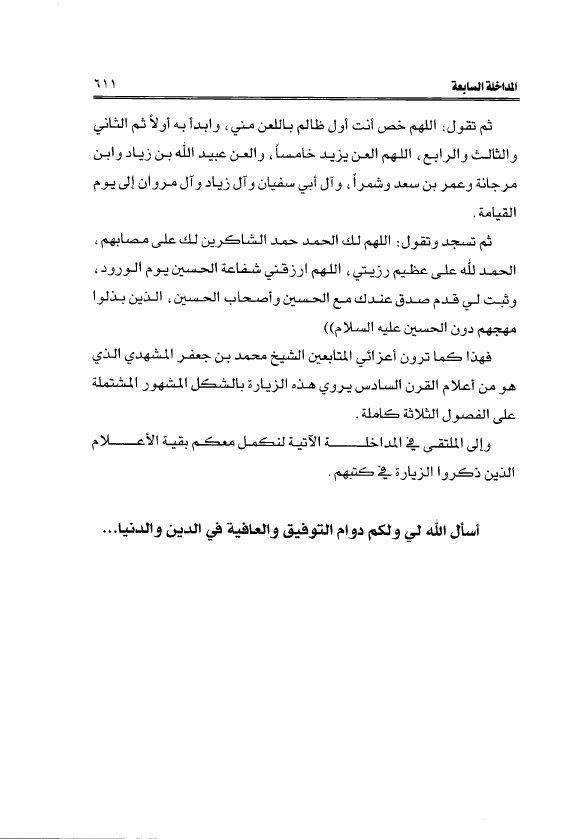 المداخلة السابعة ٦١١

ثم تقول: اللهم خص أنت أول ظالم باللعن مني، وابدأ به أولاً ثم الثاني والثالث والرابع، اللهم العن يزيد خامساً، والعن عبيد الله بن زياد وابن مرجانة وعمر بن سعد وشمراً، وآل أبي سفيان وآل زياد وآل مروان إلى يوم القيامة.

ثم تسجد وتقول: اللهم لك الحمد حمد الشاكرين لك على مصابهم، الحمد لله على عظيم رزيتي، اللهم ارزقني شفاعة الحسين يوم الورود، وثبت لي قدم صدق عندك مع الحسين وأصحاب الحسين، الذين بذلوا مهجهم دون الحسين عليه السلام))

فهذا كما ترون أعزائي المتابعين الشيخ محمد بن جعفر المشهدي الذي هو من أعلام القرن السادس يروي هذه الزيارة بالشكل المشهور المشتملة على الفصول الثلاثة كاملة.

وإلى الملتقى في المداخلة الآتية لنكمل معكم بقية الأعلام الذين ذكروا الزيارة في كتبهم.

أسأل الله لي ولكم دوام التوفيق والعافية في الدين والدنيا...